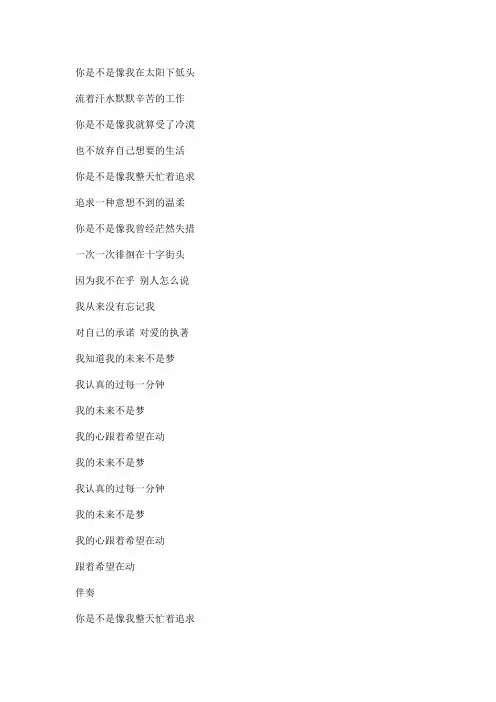 你是不是像我在太阳下低头

流着汗水默默辛苦的工作

你是不是像我就算受了冷漠

也不放弃自己想要的生活

你是不是像我整天忙着追求

追求一种意想不到的温柔

你是不是像我曾经茫然失措

一次一次徘徊在十字街头

因为我不在乎 别人怎么说

我从来没有忘记我

对自己的承诺 对爱的执著

我知道我的未来不是梦

我认真的过每一分钟

我的未来不是梦

我的心跟着希望在动

我的未来不是梦

我认真的过每一分钟

我的未来不是梦

我的心跟着希望在动

跟着希望在动

伴奏

你是不是像我整天忙着追求